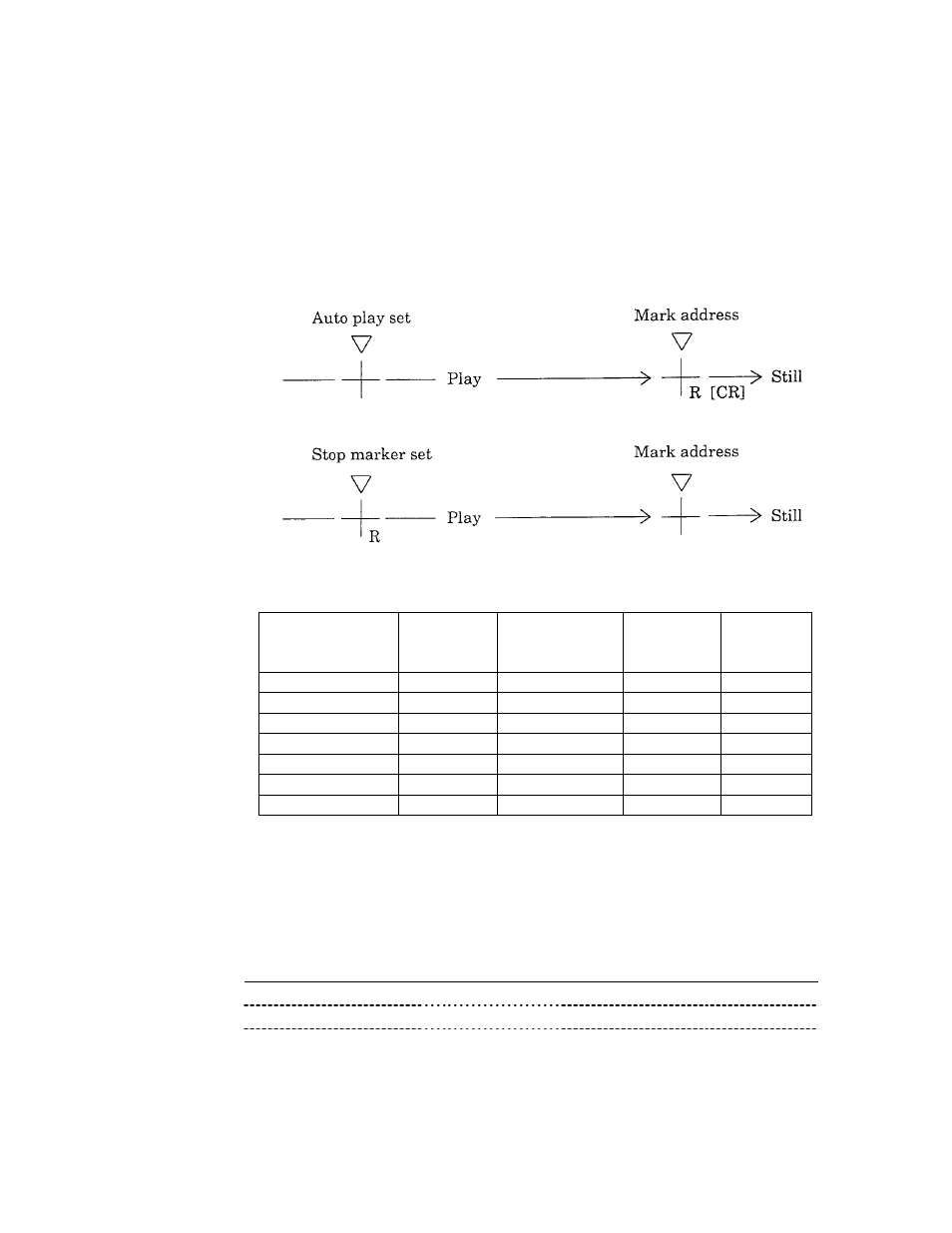 Auto play set

Play

Mark address

R [CR]

Still

Stop marker set

R

Play

Mark address

Still